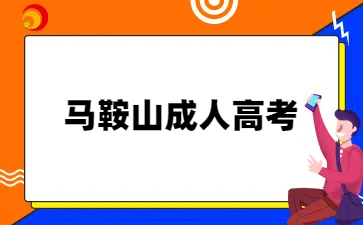 马鞍山成人高考